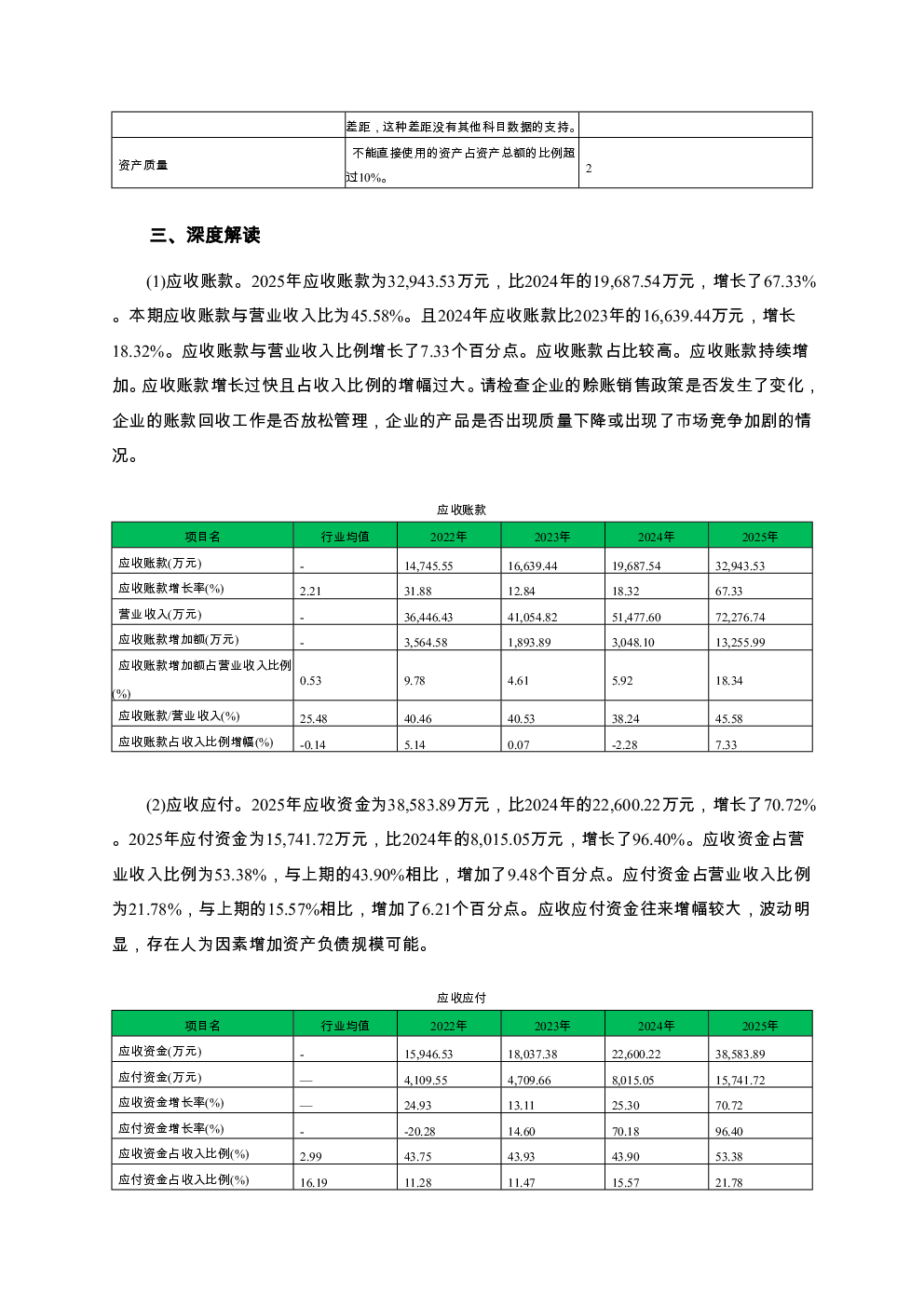 | | 差距，这种差距没有其他科目数据的支持。 | |
|---|---|---|
| 资产质量 | 不能直接使用的资产占资产总额的比例超过10%。 | 2 |

三、深度解读

(1)应收账款。2025年应收账款为32,943.53万元，比2024年的19,687.54万元，增长了67.33%。本期应收账款与营业收入比为45.58%。且2024年应收账款比2023年的16,639.44万元，增长18.32%。应收账款与营业收入比例增长了7.33个百分点。应收账款占比较高。应收账款持续增加。应收账款增长过快且占收入比例的增幅过大。请检查企业的赊账销售政策是否发生了变化，企业的账款回收工作是否放松管理，企业的产品是否出现质量下降或出现了市场竞争加剧的情况。

应收账款

| 项目名 | 行业均值 | 2022年 | 2023年 | 2024年 | 2025年 |
|---|---|---|---|---|---|
| 应收账款(万元) | - | 14,745.55 | 16,639.44 | 19,687.54 | 32,943.53 |
| 应收账款增长率(%) | 2.21 | 31.88 | 12.84 | 18.32 | 67.33 |
| 营业收入(万元) | - | 36,446.43 | 41,054.82 | 51,477.60 | 72,276.74 |
| 应收账款增加额(万元) | - | 3,564.58 | 1,893.89 | 3,048.10 | 13,255.99 |
| 应收账款增加额占营业收入比例(%) | 0.53 | 9.78 | 4.61 | 5.92 | 18.34 |
| 应收账款/营业收入(%) | 25.48 | 40.46 | 40.53 | 38.24 | 45.58 |
| 应收账款占收入比例增幅(%) | -0.14 | 5.14 | 0.07 | -2.28 | 7.33 |

(2)应收应付。2025年应收资金为38,583.89万元，比2024年的22,600.22万元，增长了70.72%。2025年应付资金为15,741.72万元，比2024年的8,015.05万元，增长了96.40%。应收资金占营业收入比例为53.38%，与上期的43.90%相比，增加了9.48个百分点。应付资金占营业收入比例为21.78%，与上期的15.57%相比，增加了6.21个百分点。应收应付资金往来增幅较大，波动明显，存在人为因素增加资产负债规模可能。

应收应付

| 项目名 | 行业均值 | 2022年 | 2023年 | 2024年 | 2025年 |
|---|---|---|---|---|---|
| 应收资金(万元) | - | 15,946.53 | 18,037.38 | 22,600.22 | 38,583.89 |
| 应付资金(万元) | — | 4,109.55 | 4,709.66 | 8,015.05 | 15,741.72 |
| 应收资金增长率(%) | — | 24.93 | 13.11 | 25.30 | 70.72 |
| 应付资金增长率(%) | - | -20.28 | 14.60 | 70.18 | 96.40 |
| 应收资金占收入比例(%) | 2.99 | 43.75 | 43.93 | 43.90 | 53.38 |
| 应付资金占收入比例(%) | 16.19 | 11.28 | 11.47 | 15.57 | 21.78 |